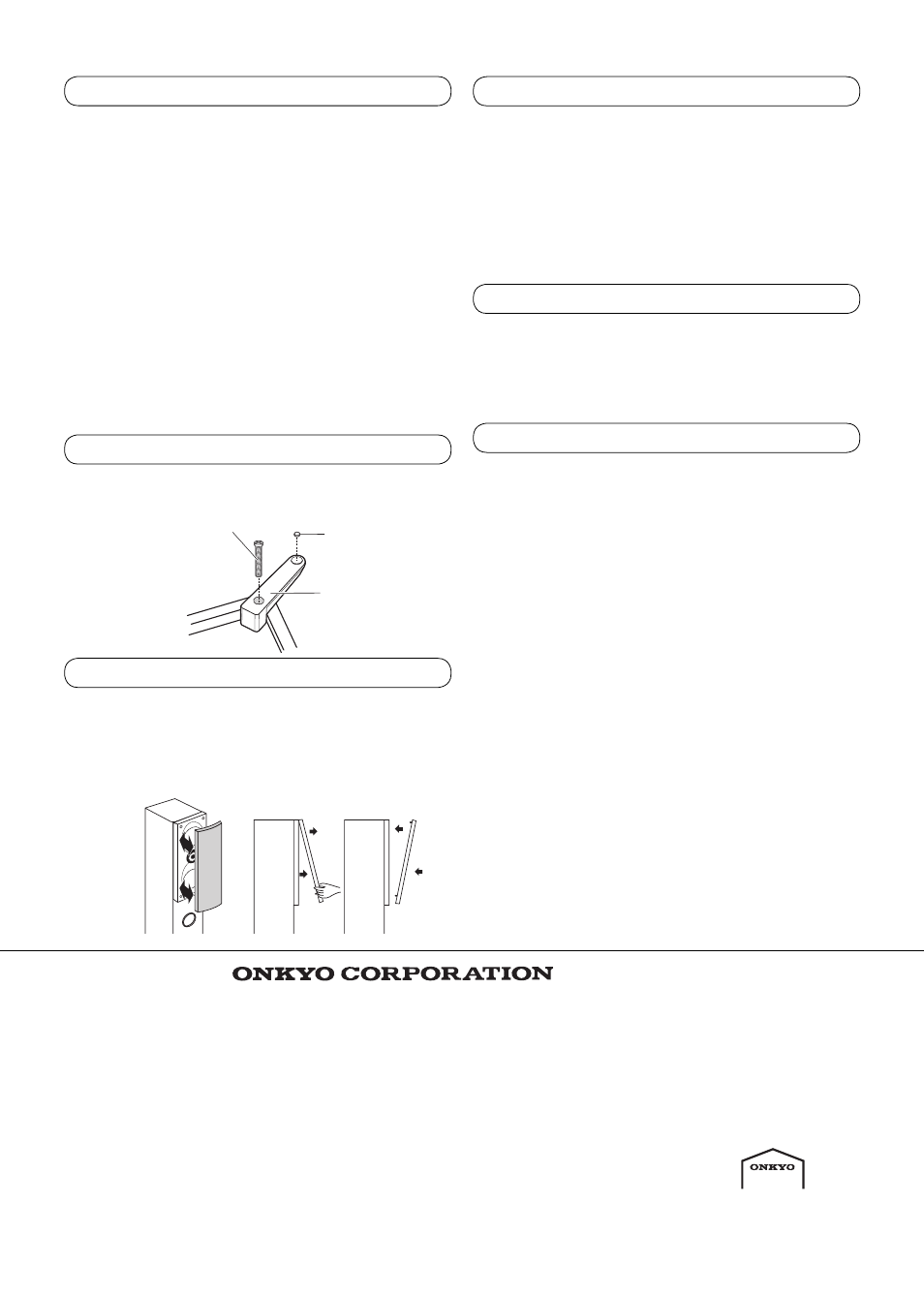 ONKYO CORPORATION

ONKYO